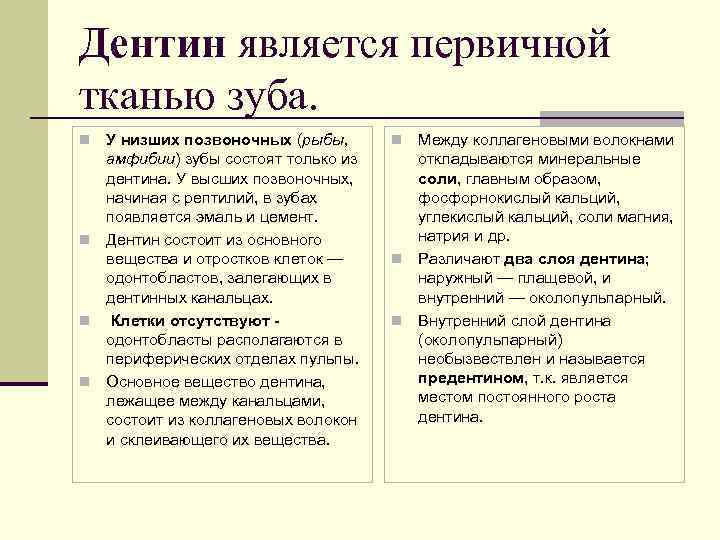 Дентин является первичной тканью зуба.

У низших позвоночных (рыбы, амфибии) зубы состоят только из дентина. У высших позвоночных, начиная с рептилий, в зубах появляется эмаль и цемент.

Дентин состоит из основного вещества и отростков клеток — одонтобластов, залегающих в дентинных канальцах.

Клетки отсутствуют - одонтобласты располагаются в периферических отделах пульпы.

Основное вещество дентина, лежащее между канальцами, состоит из коллагеновых волокон и склеивающего их вещества.

Между коллагеновыми волокнами откладываются минеральные соли, главным образом, фосфорнокислый кальций, углекислый кальций, соли магния, натрия и др.

Различают два слоя дентина; наружный — плащевой, и внутренний — околопульпарный.

Внутренний слой дентина (околопульпарный) необызвествлен и называется предентином, т.к. является местом постоянного роста дентина.